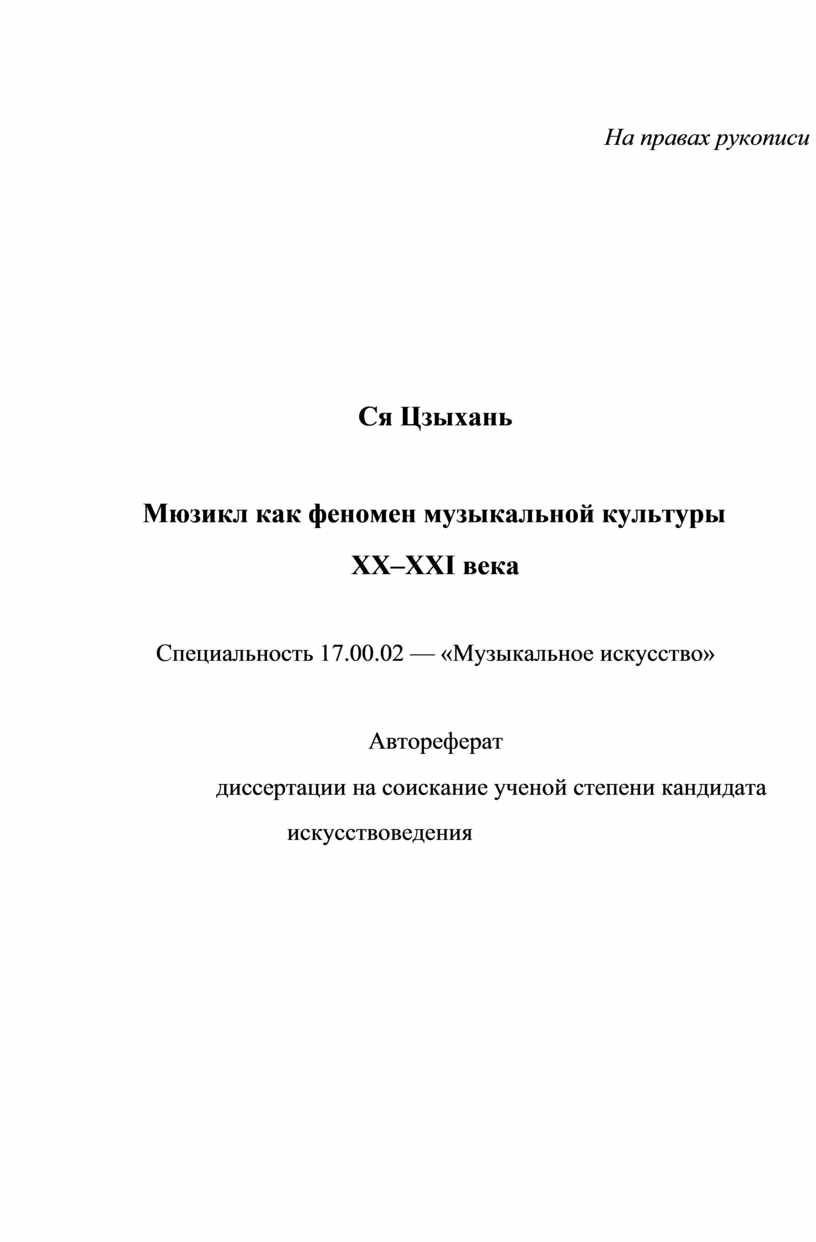 На правах рукописи

Ся Цзыхань

Мюзикл как феномен музыкальной культуры XX–XXI века

Специальность 17.00.02 — «Музыкальное искусство»

Автореферат

диссертации на соискание ученой степени кандидата искусствоведения